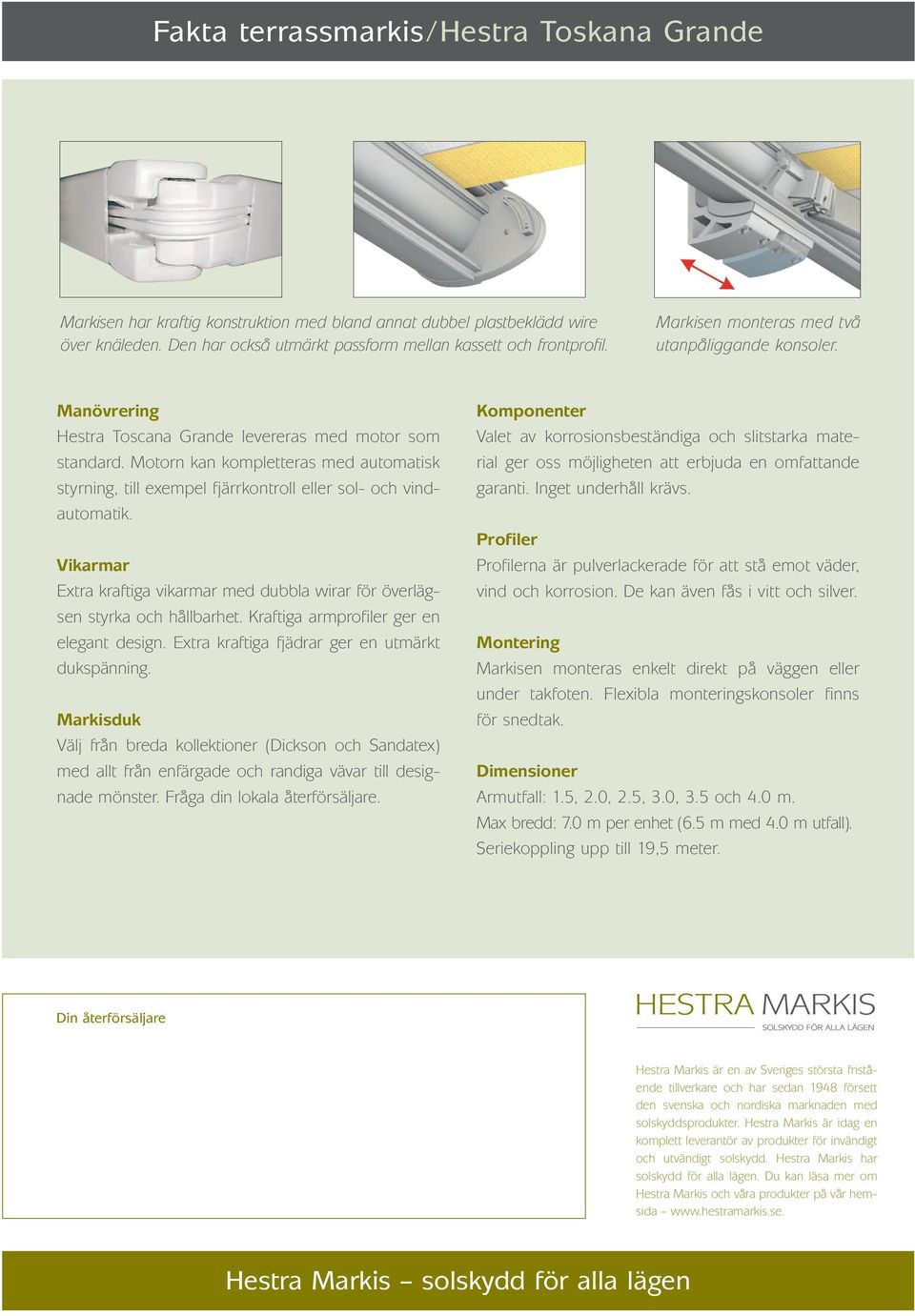 Fakta terrassmarkis/Hestra Toskana Grande

Markisen har kraftig konstruktion med bland annat dubbel plastbeklädd wire över knäleden. Den har också utmärkt passform mellan kassett och frontprofil.

Markisen monteras med två utanpåliggande konsoler.

Manövrering
Hestra Toscana Grande levereras med motor som standard. Motorn kan kompletteras med automatisk styrning, till exempel fjärrkontroll eller sol- och vindautomatik.

Vikarmar
Extra kraftiga vikarmar med dubbla wirar för överlägsen styrka och hållbarhet. Kraftiga armprofiler ger en elegant design. Extra kraftiga fjädrar ger en utmärkt dukspänning.

Markisduk
Välj från breda kollektioner (Dickson och Sandatex) med allt från enfärgade och randiga vävar till designade mönster. Fråga din lokala återförsäljare.

Komponenter
Valet av korrosionsbeständiga och slitstarka material ger oss möjligheten att erbjuda en omfattande garanti. Inget underhåll krävs.

Profiler
Profilerna är pulverlackerade för att stå emot väder, vind och korrosion. De kan även fås i vitt och silver.

Montering
Markisen monteras enkelt direkt på väggen eller under takfoten. Flexibla monteringskonsoler finns för snedtak.

Dimensioner
Armutfall: 1.5, 2.0, 2.5, 3.0, 3.5 och 4.0 m.
Max bredd: 7.0 m per enhet (6.5 m med 4.0 m utfall).
Seriekoppling upp till 19,5 meter.

Din återförsäljare

HESTRA MARKIS
SOLSKYDD FÖR ALLA LÄGEN

Hestra Markis är en av Sveriges största fristående tillverkare och har sedan 1948 försett den svenska och nordiska marknaden med solskyddsprodukter. Hestra Markis är idag en komplett leverantör av produkter för invändigt och utvändigt solskydd. Hestra Markis har solskydd för alla lägen. Du kan läsa mer om Hestra Markis och våra produkter på vår hemsida – www.hestramarkis.se.

Hestra Markis – solskydd för alla lägen